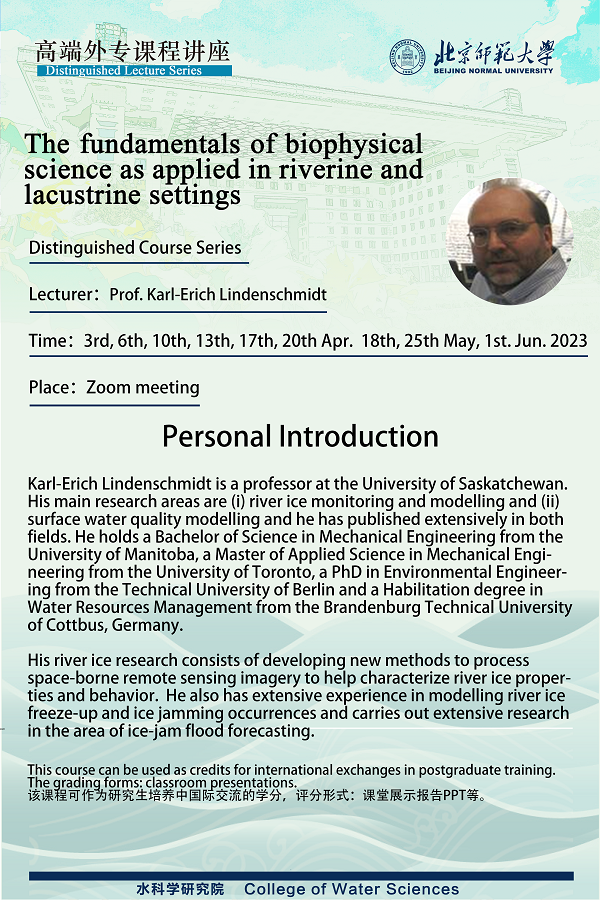 高端外专课程讲座
Distinguished Lecture Series

北京师范大学
BEIJING NORMAL UNIVERSITY

The fundamentals of biophysical science as applied in riverine and lacustrine settings

Distinguished Course Series

Lecturer：Prof. Karl-Erich Lindenschmidt

Time：3rd, 6th, 10th, 13th, 17th, 20th Apr. 18th, 25th May, 1st. Jun. 2023

Place：Zoom meeting

Personal Introduction

Karl-Erich Lindenschmidt is a professor at the University of Saskatchewan. His main research areas are (i) river ice monitoring and modelling and (ii) surface water quality modelling and he has published extensively in both fields. He holds a Bachelor of Science in Mechanical Engineering from the University of Manitoba, a Master of Applied Science in Mechanical Engineering from the University of Toronto, a PhD in Environmental Engineering from the Technical University of Berlin and a Habilitation degree in Water Resources Management from the Brandenburg Technical University of Cottbus, Germany.

His river ice research consists of developing new methods to process space-borne remote sensing imagery to help characterize river ice properties and behavior. He also has extensive experience in modelling river ice freeze-up and ice jamming occurrences and carries out extensive research in the area of ice-jam flood forecasting.

This course can be used as credits for international exchanges in postgraduate training. The grading forms: classroom presentations.
该课程可作为研究生培养中国际交流的学分，评分形式：课堂展示报告PPT等。

水科学研究院 College of Water Sciences